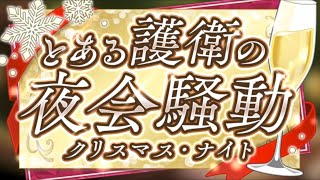 とある護衛の
夜会騒動
クリスマス・ナイト